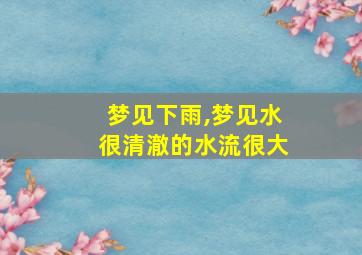 梦见下雨,梦见水很清澈的水流很大